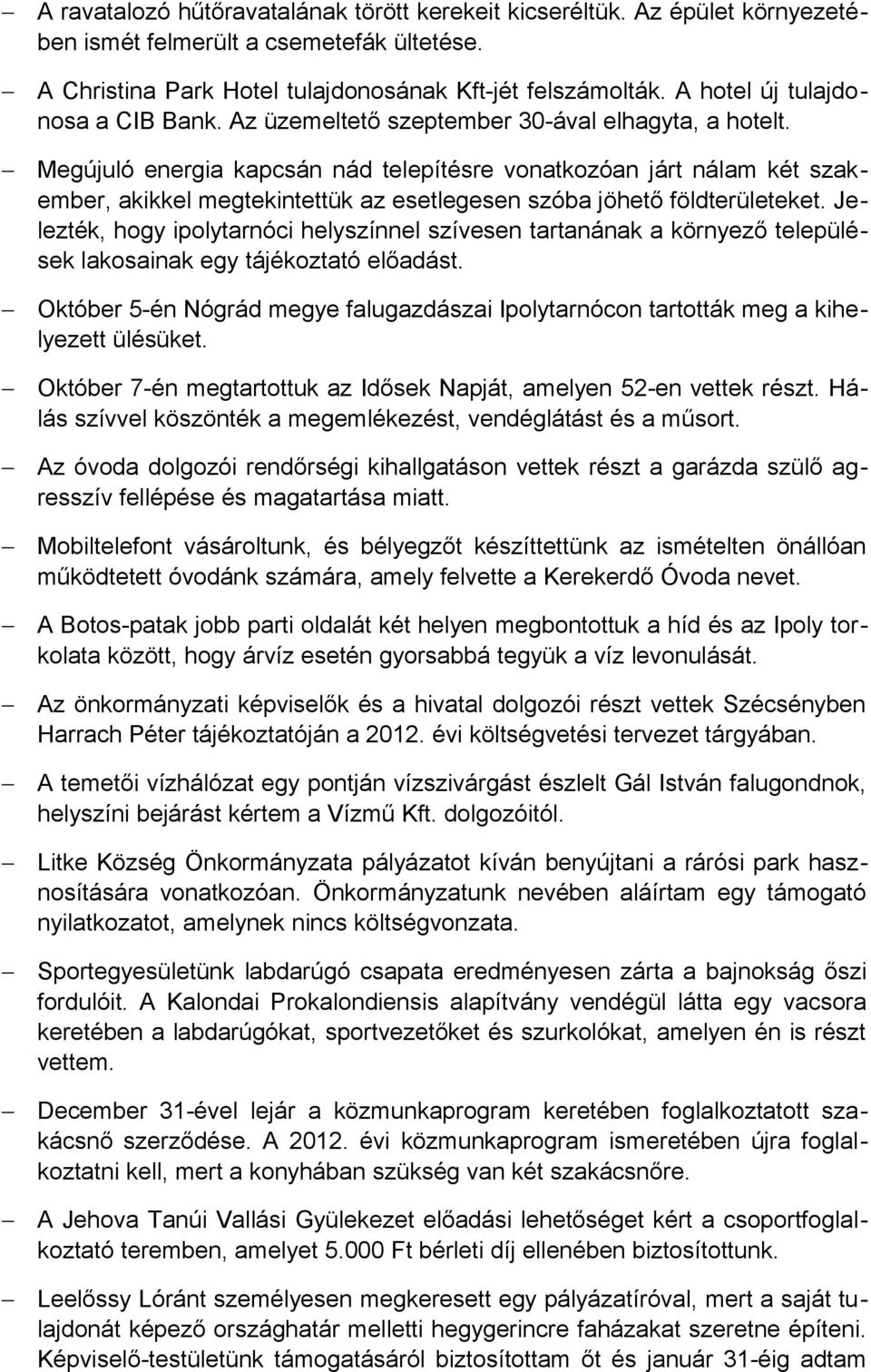 – A ravatalozó hűtőravatalának törött kerekeit kicseréltük. Az épület környezetében ismét felmerült a csemetefák ültetése.

– A Christina Park Hotel tulajdonosának Kft-jét felszámolták. A hotel új tulajdonosa a CIB Bank. Az üzemeltető szeptember 30-ával elhagyta, a hotelt.

– Megújuló energia kapcsán nád telepítésre vonatkozóan járt nálam két szakember, akikkel megtekintettük az esetlegesen szóba jöhető földterületeket. Jelezték, hogy ipolytarnóci helyszínnel szívesen tartanának a környező települések lakosainak egy tájékoztató előadást.

– Október 5-én Nógrád megye falugazdászai Ipolytarnócon tartották meg a kihelyezett ülésüket.

– Október 7-én megtartottuk az Idősek Napját, amelyen 52-en vettek részt. Hálás szívvel köszönték a megemlékezést, vendéglátást és a műsort.

– Az óvoda dolgozói rendőrségi kihallgatáson vettek részt a garázda szülő agresszív fellépése és magatartása miatt.

– Mobiltelefont vásároltunk, és bélyegzőt készíttettünk az ismételten önállóan működtetett óvodánk számára, amely felvette a Kerekerdő Óvoda nevet.

– A Botos-patak jobb parti oldalát két helyen megbontottuk a híd és az Ipoly torkolata között, hogy árvíz esetén gyorsabbá tegyük a víz levonulását.

– Az önkormányzati képviselők és a hivatal dolgozói részt vettek Szécsényben Harrach Péter tájékoztatóján a 2012. évi költségvetési tervezet tárgyában.

– A temetői vízhálózat egy pontján vízszivárgást észlelt Gál István falugondnok, helyszíni bejárást kértem a Vízmű Kft. dolgozóitól.

– Litke Község Önkormányzata pályázatot kíván benyújtani a rárósi park hasznosítására vonatkozóan. Önkormányzatunk nevében aláírtam egy támogató nyilatkozatot, amelynek nincs költségvonzata.

– Sportegyesületünk labdarúgó csapata eredményesen zárta a bajnokság őszi fordulóit. A Kalondai Prokalondiensis alapítvány vendégül látta egy vacsora keretében a labdarúgókat, sportvezetőket és szurkolókat, amelyen én is részt vettem.

– December 31-ével lejár a közmunkaprogram keretében foglalkoztatott szakácsnő szerződése. A 2012. évi közmunkaprogram ismeretében újra foglalkoztatni kell, mert a konyhában szükség van két szakácsnőre.

– A Jehova Tanúi Vallási Gyülekezet előadási lehetőséget kért a csoportfoglalkoztató teremben, amelyet 5.000 Ft bérleti díj ellenében biztosítottunk.

– Leelőssy Lóránt személyesen megkeresett egy pályázatíróval, mert a saját tulajdonát képező országhatár melletti hegygerincre faházakat szeretne építeni. Képviselő-testületünk támogatásáról biztosítottam őt és január 31-éig adtam